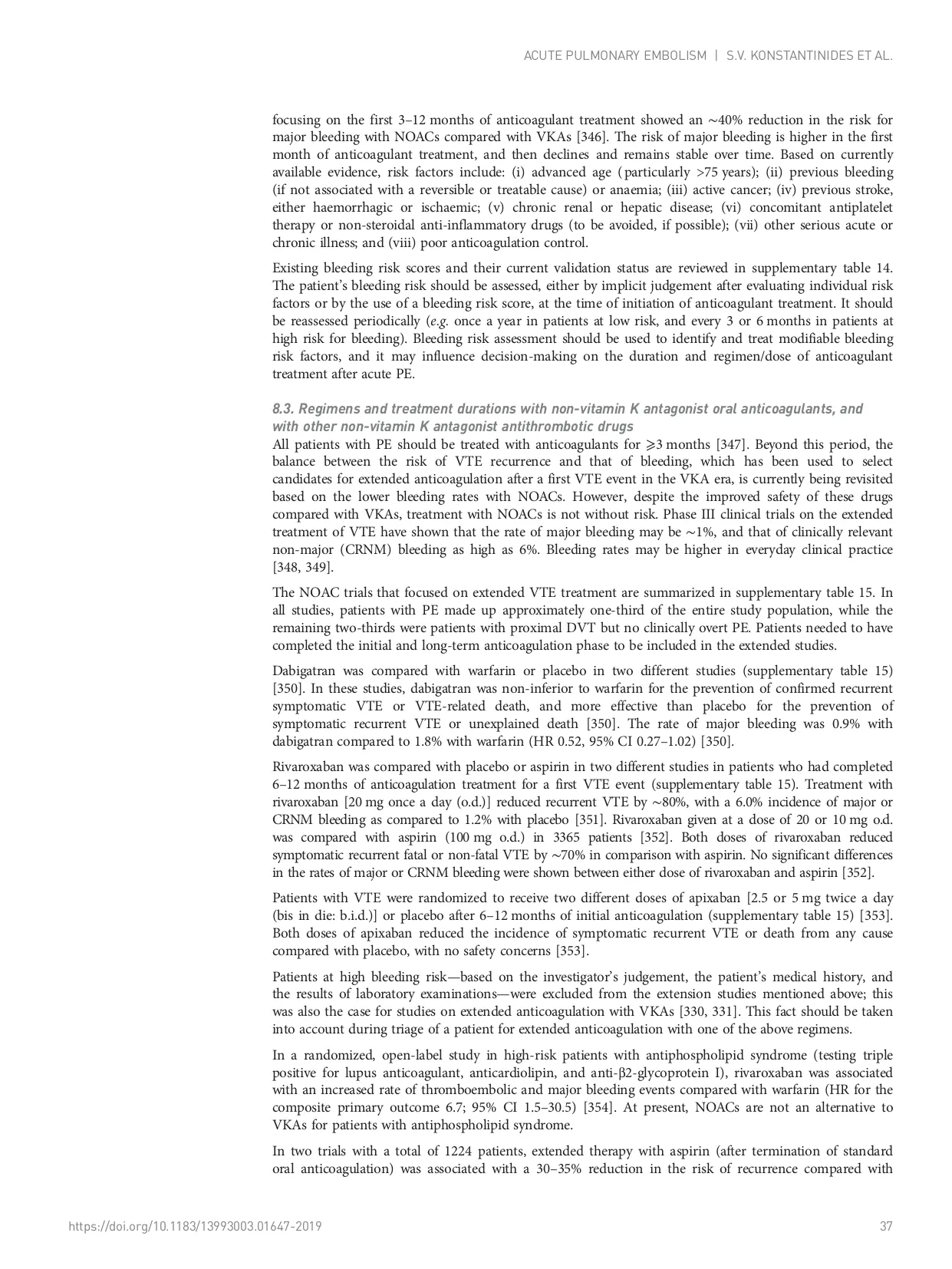 ACUTE PULMONARY EMBOLISM | S.V. KONSTANTINIDES ET AL.

focusing on the first 3–12 months of anticoagulant treatment showed an ∼40% reduction in the risk for major bleeding with NOACs compared with VKAs [346]. The risk of major bleeding is higher in the first month of anticoagulant treatment, and then declines and remains stable over time. Based on currently available evidence, risk factors include: (i) advanced age (particularly >75 years); (ii) previous bleeding (if not associated with a reversible or treatable cause) or anaemia; (iii) active cancer; (iv) previous stroke, either haemorrhagic or ischaemic; (v) chronic renal or hepatic disease; (vi) concomitant antiplatelet therapy or non-steroidal anti-inflammatory drugs (to be avoided, if possible); (vii) other serious acute or chronic illness; and (viii) poor anticoagulation control.

Existing bleeding risk scores and their current validation status are reviewed in supplementary table 14. The patient's bleeding risk should be assessed, either by implicit judgement after evaluating individual risk factors or by the use of a bleeding risk score, at the time of initiation of anticoagulant treatment. It should be reassessed periodically (e.g. once a year in patients at low risk, and every 3 or 6 months in patients at high risk for bleeding). Bleeding risk assessment should be used to identify and treat modifiable bleeding risk factors, and it may influence decision-making on the duration and regimen/dose of anticoagulant treatment after acute PE.

8.3. Regimens and treatment durations with non-vitamin K antagonist oral anticoagulants, and with other non-vitamin K antagonist antithrombotic drugs
All patients with PE should be treated with anticoagulants for ⩾3 months [347]. Beyond this period, the balance between the risk of VTE recurrence and that of bleeding, which has been used to select candidates for extended anticoagulation after a first VTE event in the VKA era, is currently being revisited based on the lower bleeding rates with NOACs. However, despite the improved safety of these drugs compared with VKAs, treatment with NOACs is not without risk. Phase III clinical trials on the extended treatment of VTE have shown that the rate of major bleeding may be ∼1%, and that of clinically relevant non-major (CRNM) bleeding as high as 6%. Bleeding rates may be higher in everyday clinical practice [348, 349].

The NOAC trials that focused on extended VTE treatment are summarized in supplementary table 15. In all studies, patients with PE made up approximately one-third of the entire study population, while the remaining two-thirds were patients with proximal DVT but no clinically overt PE. Patients needed to have completed the initial and long-term anticoagulation phase to be included in the extended studies.

Dabigatran was compared with warfarin or placebo in two different studies (supplementary table 15) [350]. In these studies, dabigatran was non-inferior to warfarin for the prevention of confirmed recurrent symptomatic VTE or VTE-related death, and more effective than placebo for the prevention of symptomatic recurrent VTE or unexplained death [350]. The rate of major bleeding was 0.9% with dabigatran compared to 1.8% with warfarin (HR 0.52, 95% CI 0.27–1.02) [350].

Rivaroxaban was compared with placebo or aspirin in two different studies in patients who had completed 6–12 months of anticoagulation treatment for a first VTE event (supplementary table 15). Treatment with rivaroxaban [20 mg once a day (o.d.)] reduced recurrent VTE by ∼80%, with a 6.0% incidence of major or CRNM bleeding as compared to 1.2% with placebo [351]. Rivaroxaban given at a dose of 20 or 10 mg o.d. was compared with aspirin (100 mg o.d.) in 3365 patients [352]. Both doses of rivaroxaban reduced symptomatic recurrent fatal or non-fatal VTE by ∼70% in comparison with aspirin. No significant differences in the rates of major or CRNM bleeding were shown between either dose of rivaroxaban and aspirin [352].

Patients with VTE were randomized to receive two different doses of apixaban [2.5 or 5 mg twice a day (bis in die: b.i.d.)] or placebo after 6–12 months of initial anticoagulation (supplementary table 15) [353]. Both doses of apixaban reduced the incidence of symptomatic recurrent VTE or death from any cause compared with placebo, with no safety concerns [353].

Patients at high bleeding risk—based on the investigator's judgement, the patient's medical history, and the results of laboratory examinations—were excluded from the extension studies mentioned above; this was also the case for studies on extended anticoagulation with VKAs [330, 331]. This fact should be taken into account during triage of a patient for extended anticoagulation with one of the above regimens.

In a randomized, open-label study in high-risk patients with antiphospholipid syndrome (testing triple positive for lupus anticoagulant, anticardiolipin, and anti-β2-glycoprotein I), rivaroxaban was associated with an increased rate of thromboembolic and major bleeding events compared with warfarin (HR for the composite primary outcome 6.7; 95% CI 1.5–30.5) [354]. At present, NOACs are not an alternative to VKAs for patients with antiphospholipid syndrome.

In two trials with a total of 1224 patients, extended therapy with aspirin (after termination of standard oral anticoagulation) was associated with a 30–35% reduction in the risk of recurrence compared with

https://doi.org/10.1183/13993003.01647-2019 37